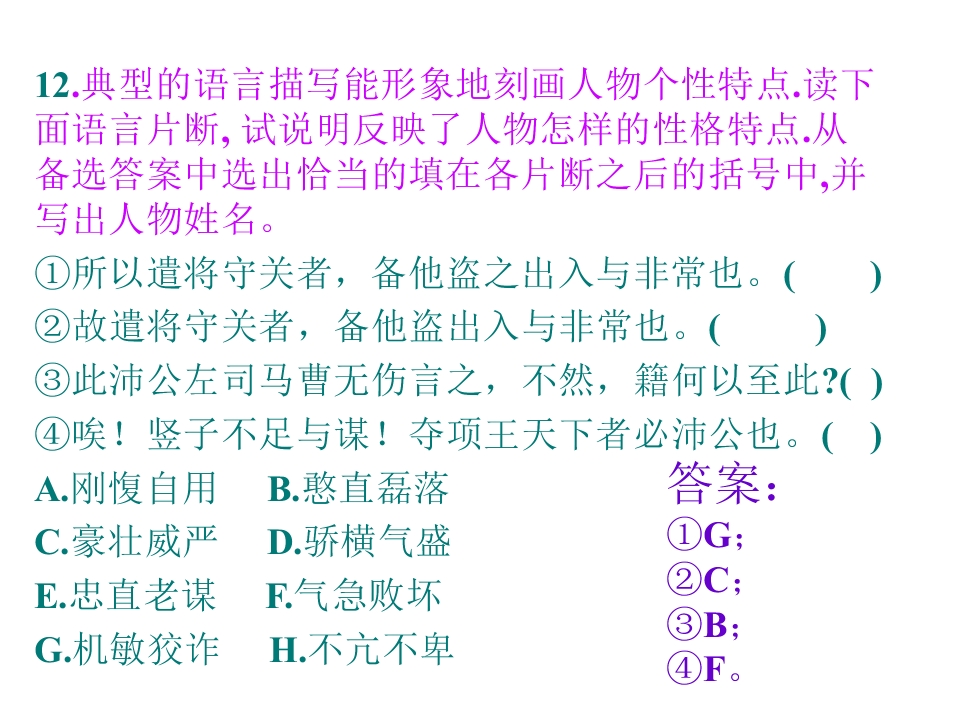 12.典型的语言描写能形象地刻画人物个性特点.读下面语言片断, 试说明反映了人物怎样的性格特点.从备选答案中选出恰当的填在各片断之后的括号中,并写出人物姓名。

①所以遣将守关者，备他盗之出入与非常也。(　　)

②故遣将守关者，备他盗出入与非常也。(　　)

③此沛公左司马曹无伤言之，不然，籍何以至此?(　)

④唉！竖子不足与谋！夺项王天下者必沛公也。(　)

A.刚愎自用　B.憨直磊落

C.豪壮威严　D.骄横气盛

E.忠直老谋　F.气急败坏

G.机敏狡诈　H.不亢不卑

答案:

①G;

②C;

③B;

④F。